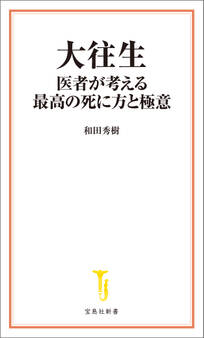 大往生
医者が考える
最高の死に方と極意

和田秀樹

宝島社新書